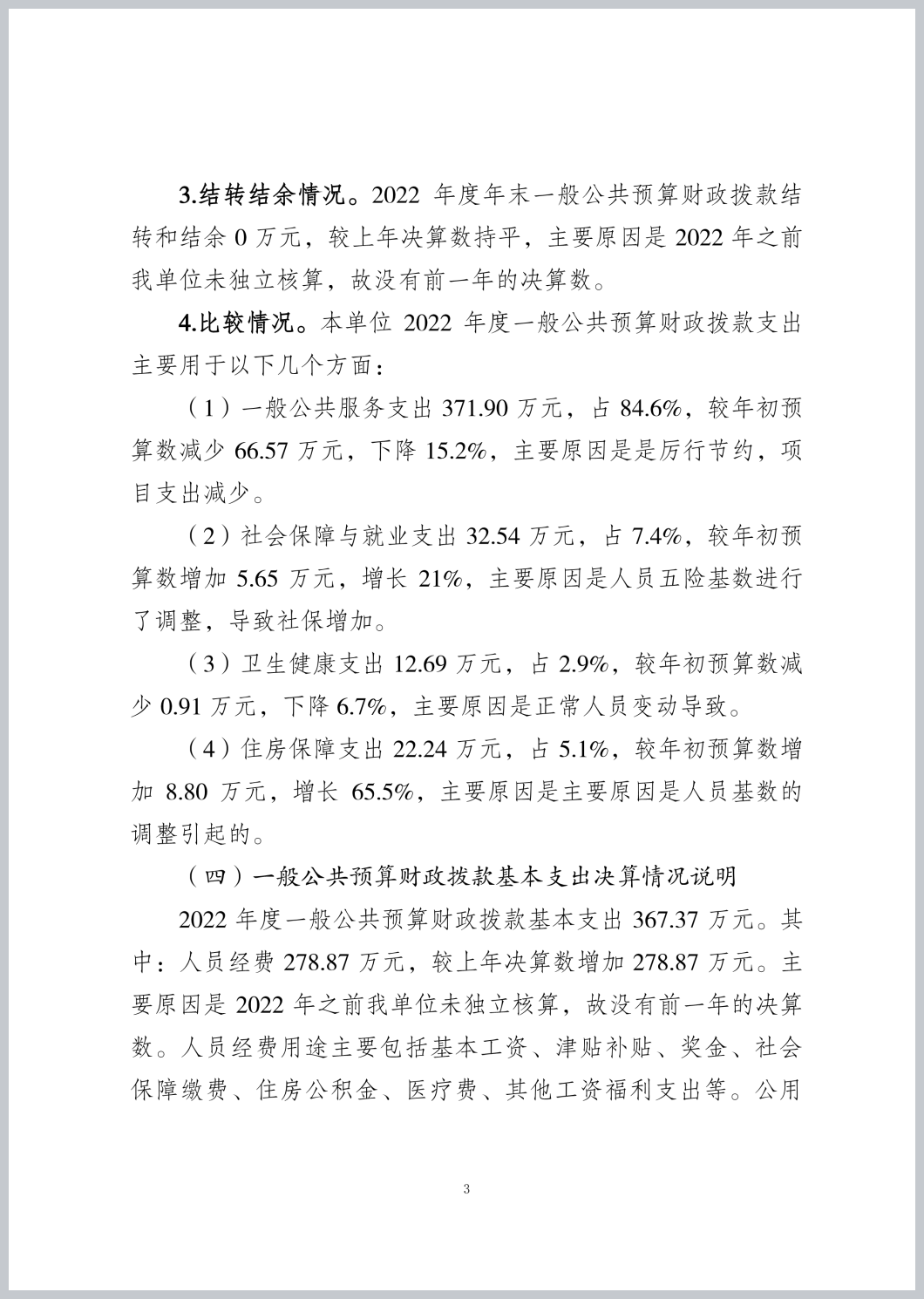 3.结转结余情况。2022 年度年末一般公共预算财政拨款结转和结余 0 万元，较上年决算数持平，主要原因是 2022 年之前我单位未独立核算，故没有前一年的决算数。

4.比较情况。本单位 2022 年度一般公共预算财政拨款支出主要用于以下几个方面：

（1）一般公共服务支出 371.90 万元，占 84.6%，较年初预算数减少 66.57 万元，下降 15.2%，主要原因是是厉行节约，项目支出减少。

（2）社会保障与就业支出 32.54 万元，占 7.4%，较年初预算数增加 5.65 万元，增长 21%，主要原因是人员五险基数进行了调整，导致社保增加。

（3）卫生健康支出 12.69 万元，占 2.9%，较年初预算数减少 0.91 万元，下降 6.7%，主要原因是正常人员变动导致。

（4）住房保障支出 22.24 万元，占 5.1%，较年初预算数增加 8.80 万元，增长 65.5%，主要原因是主要原因是人员基数的调整引起的。

（四）一般公共预算财政拨款基本支出决算情况说明

2022 年度一般公共预算财政拨款基本支出 367.37 万元。其中：人员经费 278.87 万元，较上年决算数增加 278.87 万元。主要原因是 2022 年之前我单位未独立核算，故没有前一年的决算数。人员经费用途主要包括基本工资、津贴补贴、奖金、社会保障缴费、住房公积金、医疗费、其他工资福利支出等。公用

3